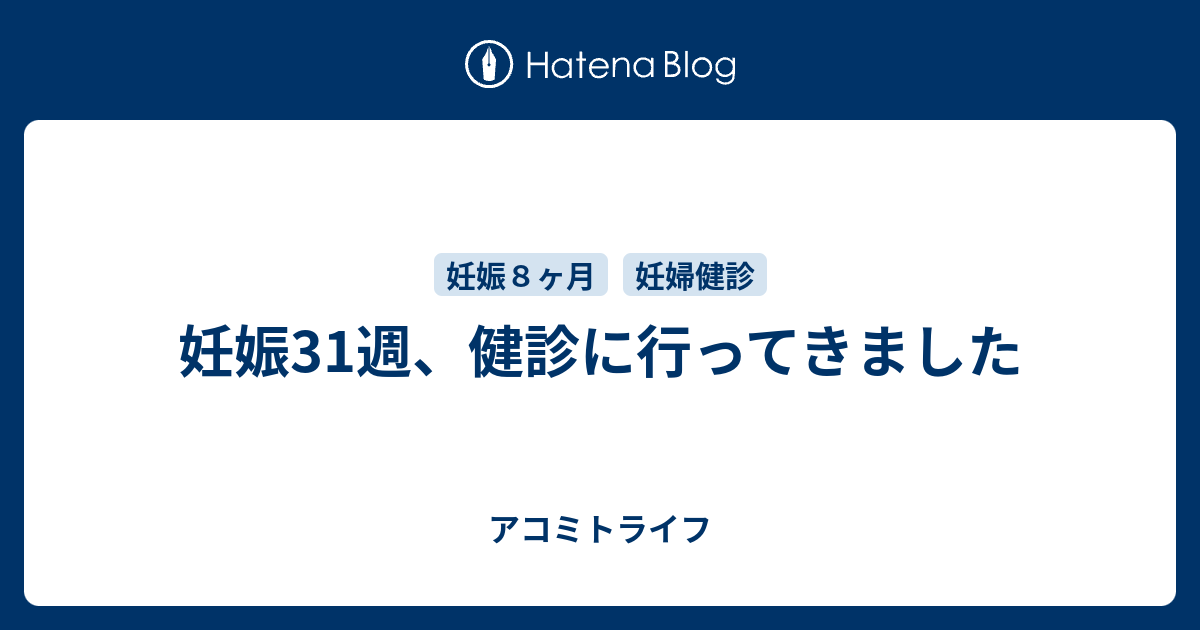 Hatena Blog

妊娠８ヶ月 妊婦健診

妊娠31週、健診に行ってきました

アコミトライフ